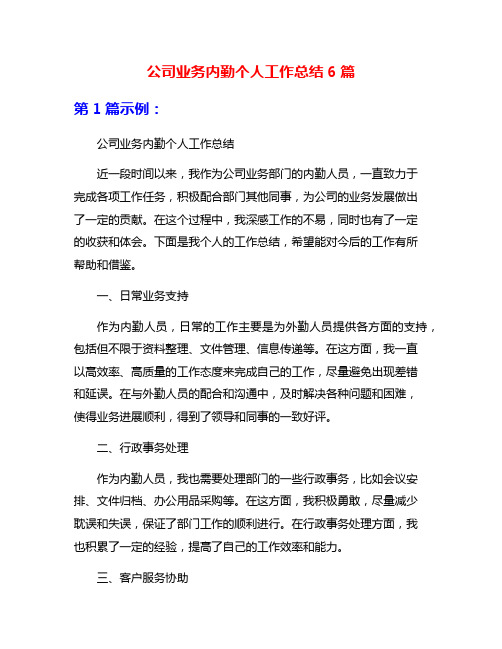 公司业务内勤个人工作总结 6 篇

第 1 篇示例：

公司业务内勤个人工作总结

近一段时间以来，我作为公司业务部门的内勤人员，一直致力于完成各项工作任务，积极配合部门其他同事，为公司的业务发展做出了一定的贡献。在这个过程中，我深感工作的不易，同时也有了一定的收获和体会。下面是我个人的工作总结，希望能对今后的工作有所帮助和借鉴。

一、日常业务支持

作为内勤人员，日常的工作主要是为外勤人员提供各方面的支持，包括但不限于资料整理、文件管理、信息传递等。在这方面，我一直以高效率、高质量的工作态度来完成自己的工作，尽量避免出现差错和延误。在与外勤人员的配合和沟通中，及时解决各种问题和困难，使得业务进展顺利，得到了领导和同事的一致好评。

二、行政事务处理

作为内勤人员，我也需要处理部门的一些行政事务，比如会议安排、文件归档、办公用品采购等。在这方面，我积极勇敢，尽量减少耽误和失误，保证了部门工作的顺利进行。在行政事务处理方面，我也积累了一定的经验，提高了自己的工作效率和能力。

三、客户服务协助